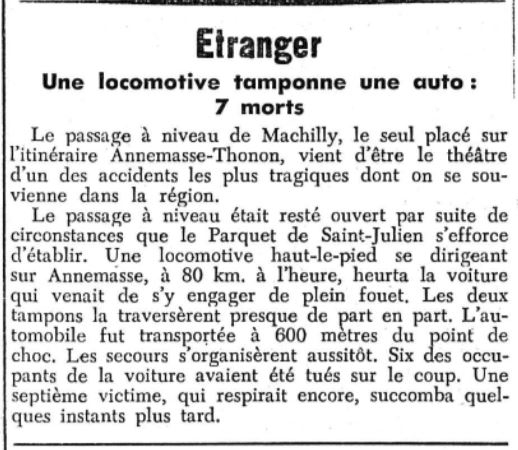 Etranger

Une locomotive tamponne une auto : 7 morts

Le passage à niveau de Machilly, le seul placé sur l'itinéraire Annemasse-Thonon, vient d'être le théâtre d'un des accidents les plus tragiques dont on se souvienne dans la région.

Le passage à niveau était resté ouvert par suite de circonstances que le Parquet de Saint-Julien s'efforce d'établir. Une locomotive haut-le-pied se dirigeant sur Annemasse, à 80 km. à l'heure, heurta la voiture qui venait de s'y engager de plein fouet. Les deux tampons la traversèrent presque de part en part. L'automobile fut transportée à 600 mètres du point de choc. Les secours s'organisèrent aussitôt. Six des occupants de la voiture avaient été tués sur le coup. Une septième victime, qui respirait encore, succomba quelques instants plus tard.